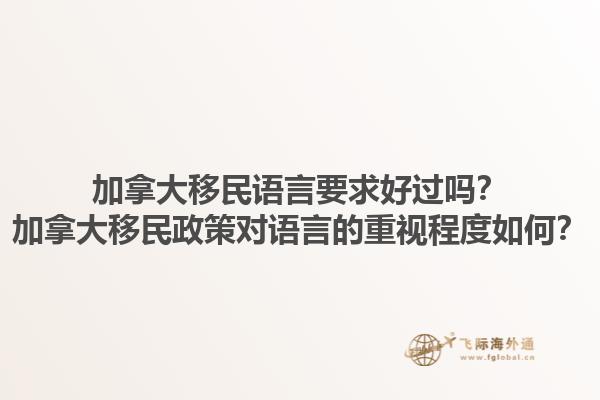 加拿大移民语言要求好过吗？
加拿大移民政策对语言的重视程度如何？

飞际海外通
www.fglobal.cn